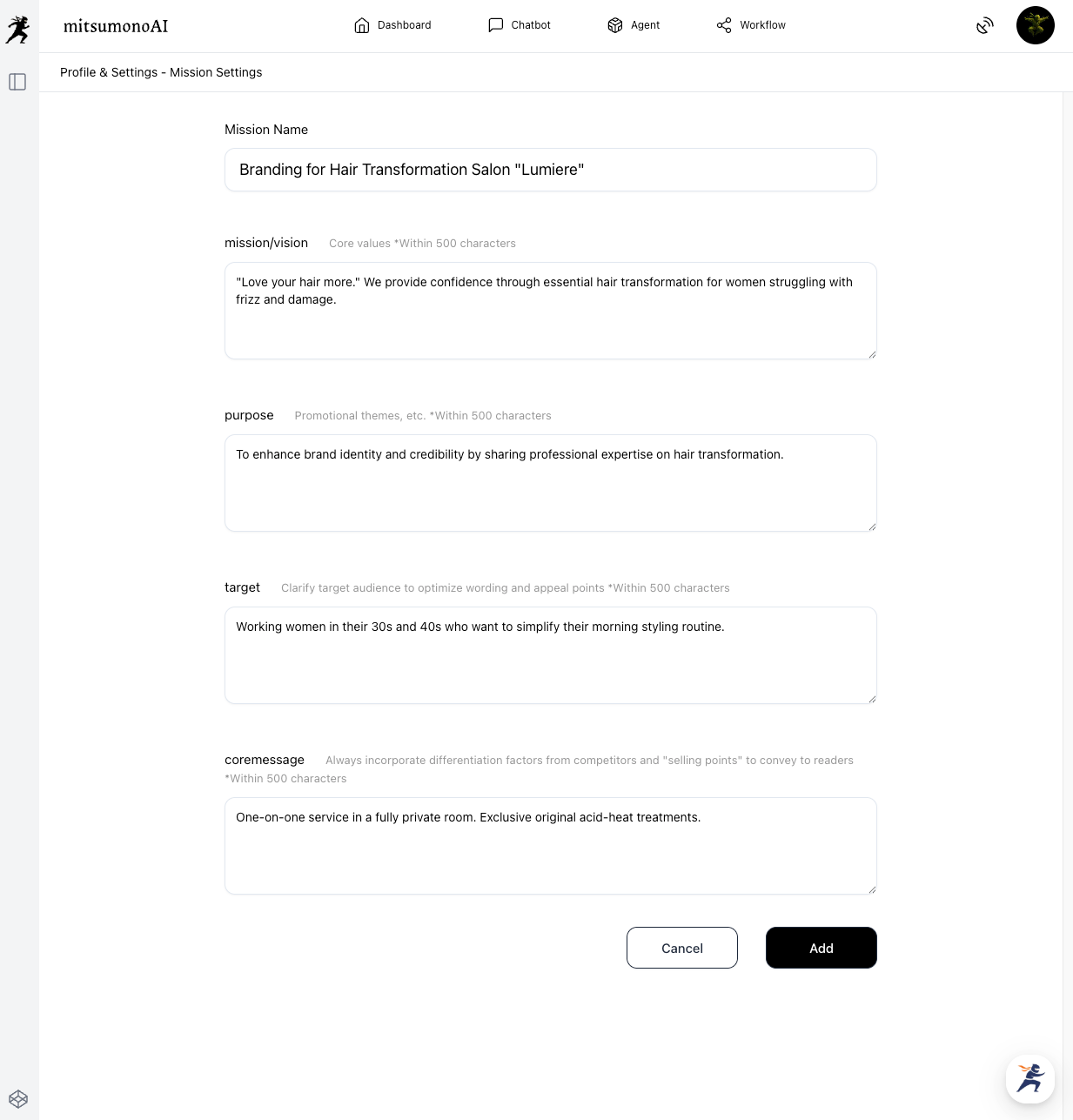 mitsumonoAI

Dashboard Chatbot Agent Workflow

Profile & Settings - Mission Settings

Mission Name

Branding for Hair Transformation Salon "Lumiere"

mission/vision Core values *Within 500 characters

"Love your hair more." We provide confidence through essential hair transformation for women struggling with frizz and damage.

purpose Promotional themes, etc. *Within 500 characters

To enhance brand identity and credibility by sharing professional expertise on hair transformation.

target Clarify target audience to optimize wording and appeal points *Within 500 characters

Working women in their 30s and 40s who want to simplify their morning styling routine.

coremessage Always incorporate differentiation factors from competitors and "selling points" to convey to readers *Within 500 characters

One-on-one service in a fully private room. Exclusive original acid-heat treatments.

Cancel Add